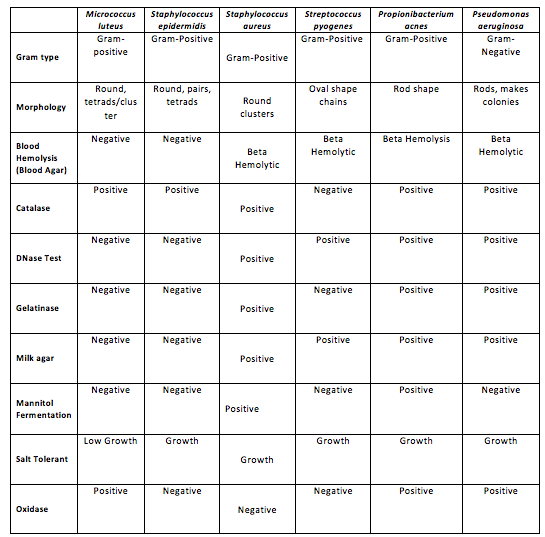 | | Micrococcus luteus | Staphylococcus epidermidis | Staphylococcus aureus | Streptococcus pyogenes | Propionibacterium acnes | Pseudomonas aeruginosa |
|---|---|---|---|---|---|---|
| Gram type | Gram-positive | Gram-Positive | Gram-Positive | Gram-Positive | Gram-Positive | Gram-Negative |
| Morphology | Round, tetrads/cluster | Round, pairs, tetrads | Round clusters | Oval shape chains | Rod shape | Rods, makes colonies |
| Blood Hemolysis (Blood Agar) | Negative | Negative | Beta Hemolytic | Beta Hemolytic | Beta Hemolysis | Beta Hemolytic |
| Catalase | Positive | Positive | Positive | Negative | Positive | Positive |
| DNase Test | Negative | Negative | Positive | Positive | Positive | Positive |
| Gelatinase | Negative | Negative | Positive | Negative | Positive | Positive |
| Milk agar | Negative | Negative | Positive | Positive | Positive | Positive |
| Mannitol Fermentation | Negative | Negative | Positive | Negative | Positive | Negative |
| Salt Tolerant | Low Growth | Growth | Growth | Growth | Growth | Growth |
| Oxidase | Positive | Negative | Negative | Negative | Positive | Positive |